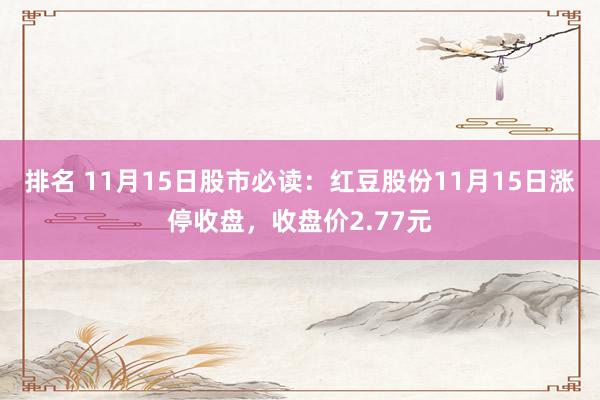 排名 11月15日股市必读：红豆股份11月15日涨停收盘，收盘价2.77元